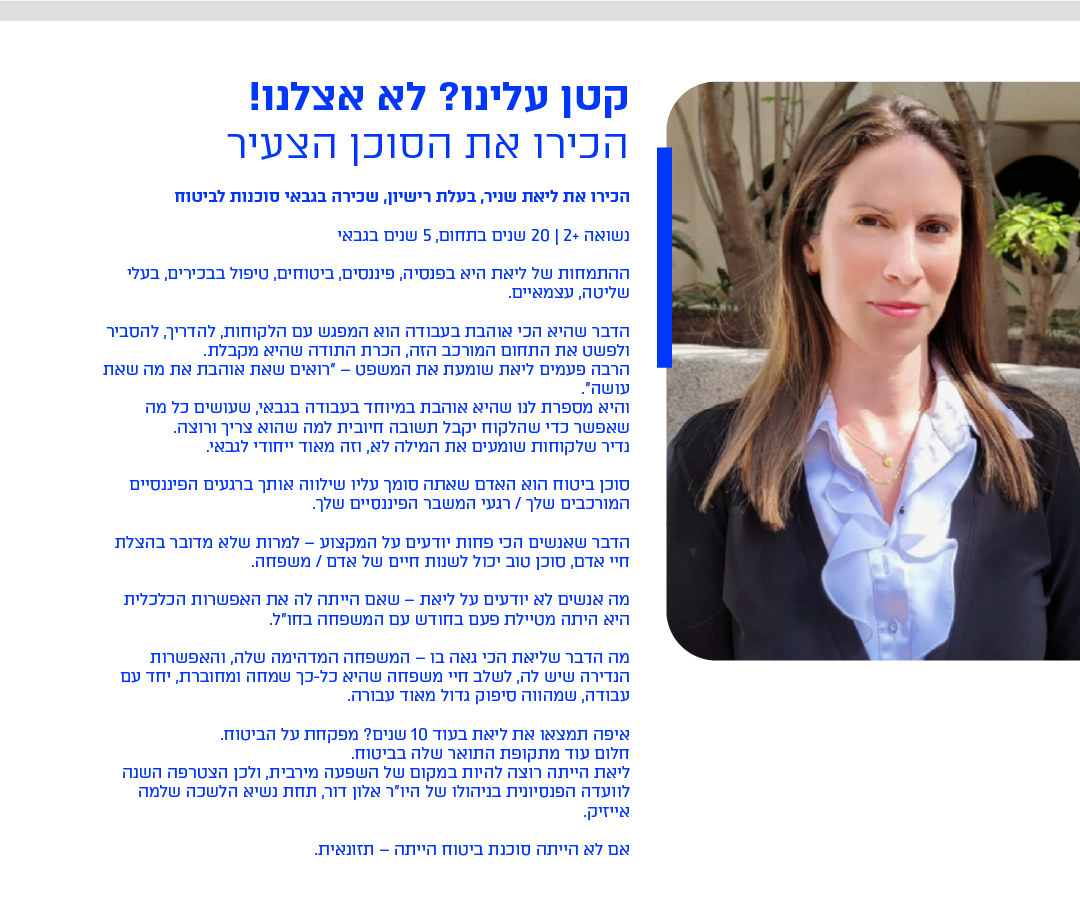 קטן עלינו? לא אצלנו!
הכירו את הסוכן הצעיר

הכירו את ליאת שניר, בעלת רישיון, שכירה בגבאי סוכנות לביטוח

נשואה +2 | 20 שנים בתחום, 5 שנים בגבאי

ההתמחות של ליאת היא בפנסיה, פיננסים, ביטוחים, טיפול בבכירים, בעלי שליטה, עצמאיים.

הדבר שהיא הכי אוהבת בעבודה הוא המפגש עם הלקוחות, להדריך, להסביר ולפשט את התחום המורכב הזה, הכרת התודה שהיא מקבלת.
הרבה פעמים ליאת שומעת את המשפט – "רואים שאת אוהבת את מה שאת עושה".
והיא מספרת לנו שהיא אוהבת במיוחד בעבודה בגבאי, שעושים כל מה שאפשר כדי שהלקוח יקבל תשובה חיובית למה שהוא צריך ורוצה.
נדיר שלקוחות שומעים את המילה לא, וזה מאוד ייחודי לגבאי.

סוכן ביטוח הוא האדם שאתה סומך עליו שילווה אותך ברגעים הפיננסיים המורכבים שלך / רגעי המשבר הפיננסיים שלך.

הדבר שאנשים הכי פחות יודעים על המקצוע – למרות שלא מדובר בהצלת חיי אדם, סוכן טוב יכול לשנות חיים של אדם / משפחה.

מה אנשים לא יודעים על ליאת – שאם הייתה לה את האפשרות הכלכלית היא היתה מטיילת פעם בחודש עם המשפחה בחו"ל.

מה הדבר שליאת הכי גאה בו – המשפחה המדהימה שלה, והאפשרות הנדירה שיש לה, לשלב חיי משפחה שהיא כל-כך שמחה ומחוברת, יחד עם עבודה, שמהווה סיפוק גדול מאוד עבורה.

איפה תמצאו את ליאת בעוד 10 שנים? מפקחת על הביטוח.
חלום עוד מתקופת התואר שלה בביטוח.
ליאת הייתה רוצה להיות במקום של השפעה מירבית, ולכן הצטרפה השנה לוועדה הפנסיונית בניהולו של היו"ר אלון דור, תחת נשיא הלשכה שלמה אייזיק.

אם לא הייתה סוכנת ביטוח הייתה – תזונאית.